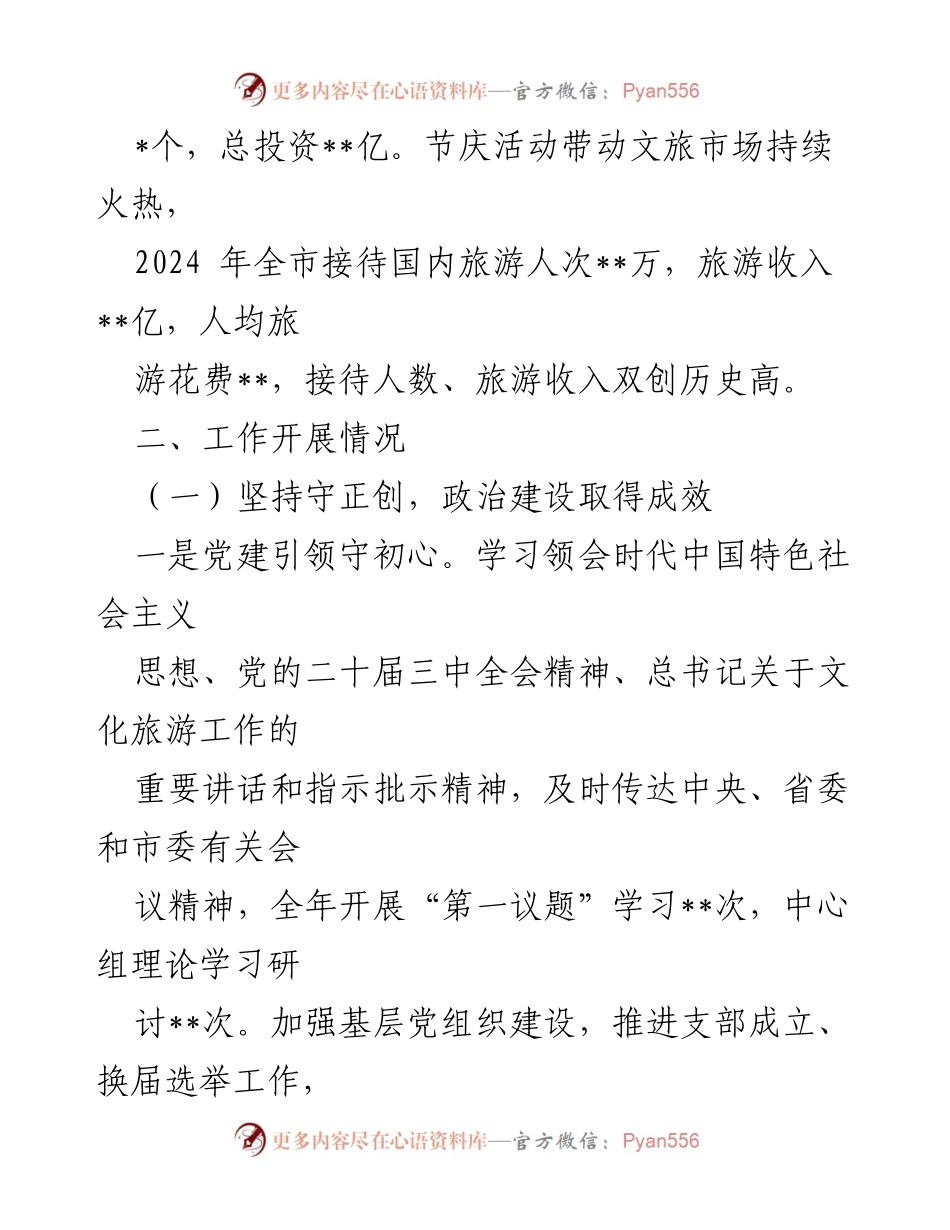 更多内容尽在心语资料库—官方微信：Pyan556

*个，总投资**亿。节庆活动带动文旅市场持续火热，

2024 年全市接待国内旅游人次**万，旅游收入**亿，人均旅

游花费**，接待人数、旅游收入双创历史高。

二、工作开展情况

（一）坚持守正创，政治建设取得成效

一是党建引领守初心。学习领会时代中国特色社会主义

思想、党的二十届三中全会精神、总书记关于文化旅游工作的

重要讲话和指示批示精神，及时传达中央、省委和市委有关会

议精神，全年开展“第一议题”学习**次，中心组理论学习研

讨**次。加强基层党组织建设，推进支部成立、换届选举工作，

更多内容尽在心语资料库—官方微信：Pyan556